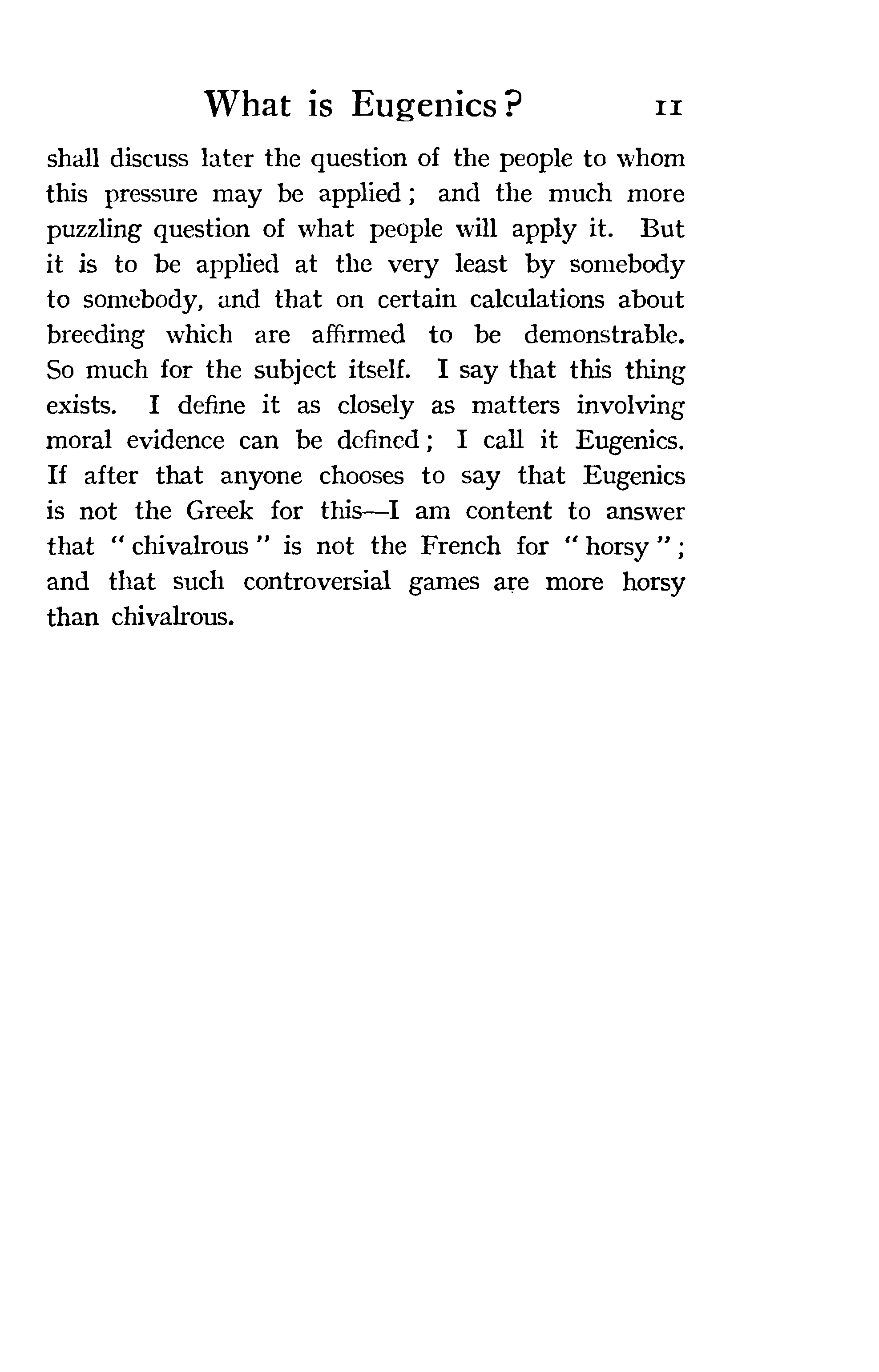 What is Eugenics? 11

shall discuss later the question of the people to whom this pressure may be applied; and the much more puzzling question of what people will apply it. But it is to be applied at the very least by somebody to somebody, and that on certain calculations about breeding which are affirmed to be demonstrable. So much for the subject itself. I say that this thing exists. I define it as closely as matters involving moral evidence can be defined; I call it Eugenics. If after that anyone chooses to say that Eugenics is not the Greek for this—I am content to answer that "chivalrous" is not the French for "horsy"; and that such controversial games are more horsy than chivalrous.